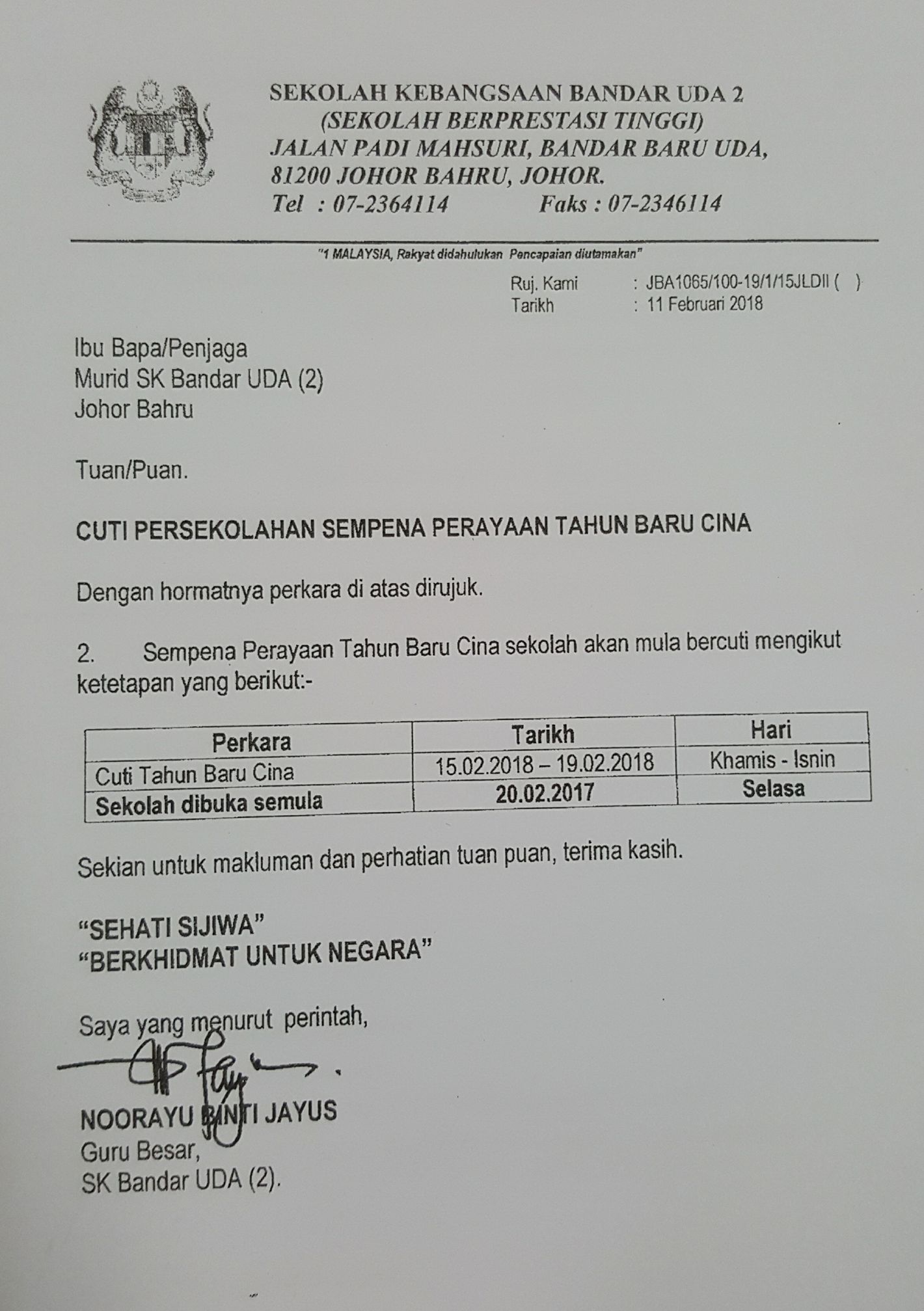 SEKOLAH KEBANGSAAN BANDAR UDA 2
(SEKOLAH BERPRESTASI TINGGI)
JALAN PADI MAHSURI, BANDAR BARU UDA,
81200 JOHOR BAHRU, JOHOR.
Tel : 07-2364114 Faks : 07-2346114

"1 MALAYSIA, Rakyat didahulukan Pencapaian diutamakan"

Ruj. Kami : JBA1065/100-19/1/15JLDII ( )
Tarikh : 11 Februari 2018

Ibu Bapa/Penjaga
Murid SK Bandar UDA (2)
Johor Bahru

Tuan/Puan.

CUTI PERSEKOLAHAN SEMPENA PERAYAAN TAHUN BARU CINA

Dengan hormatnya perkara di atas dirujuk.

2. Sempena Perayaan Tahun Baru Cina sekolah akan mula bercuti mengikut ketetapan yang berikut:-

| Perkara | Tarikh | Hari |
|---|---|---|
| Cuti Tahun Baru Cina | 15.02.2018 – 19.02.2018 | Khamis - Isnin |
| Sekolah dibuka semula | 20.02.2017 | Selasa |

Sekian untuk makluman dan perhatian tuan puan, terima kasih.

"SEHATI SIJIWA"
"BERKHIDMAT UNTUK NEGARA"

Saya yang menurut perintah,

NOORAYU BINTI JAYUS
Guru Besar,
SK Bandar UDA (2).